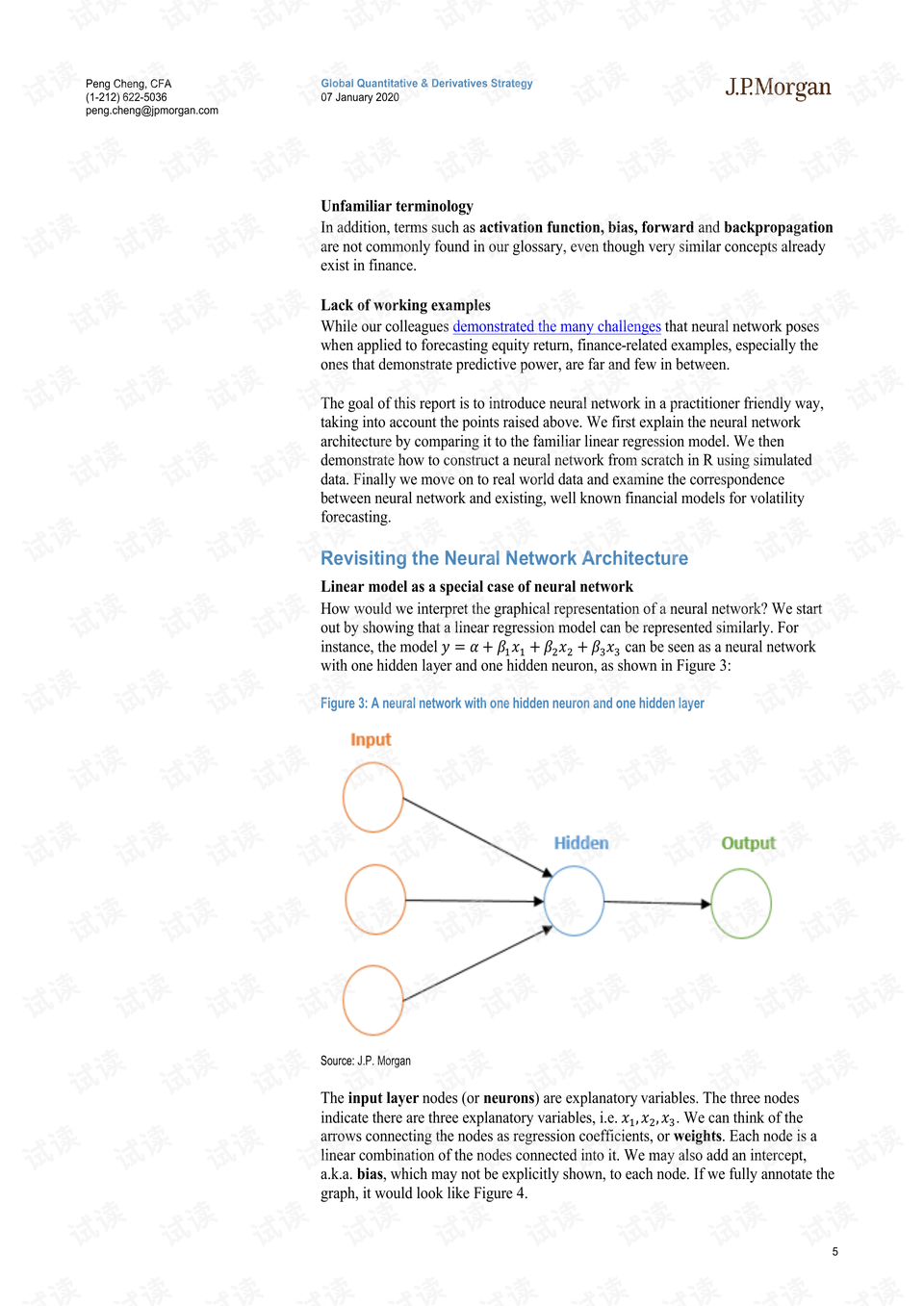 Peng Cheng, CFA
(1-212) 622-5036
peng.cheng@jpmorgan.com

Global Quantitative & Derivatives Strategy
07 January 2020

J.P.Morgan

Unfamiliar terminology
In addition, terms such as activation function, bias, forward and backpropagation are not commonly found in our glossary, even though very similar concepts already exist in finance.

Lack of working examples
While our colleagues demonstrated the many challenges that neural network poses when applied to forecasting equity return, finance-related examples, especially the ones that demonstrate predictive power, are far and few in between.

The goal of this report is to introduce neural network in a practitioner friendly way, taking into account the points raised above. We first explain the neural network architecture by comparing it to the familiar linear regression model. We then demonstrate how to construct a neural network from scratch in R using simulated data. Finally we move on to real world data and examine the correspondence between neural network and existing, well known financial models for volatility forecasting.

Revisiting the Neural Network Architecture

Linear model as a special case of neural network
How would we interpret the graphical representation of a neural network? We start out by showing that a linear regression model can be represented similarly. For instance, the model $y = \alpha + \beta_1 x_1 + \beta_2 x_2 + \beta_3 x_3$ can be seen as a neural network with one hidden layer and one hidden neuron, as shown in Figure 3:

Figure 3: A neural network with one hidden neuron and one hidden layer

Input
Hidden
Output

Source: J.P. Morgan

The input layer nodes (or neurons) are explanatory variables. The three nodes indicate there are three explanatory variables, i.e. $x_1, x_2, x_3$. We can think of the arrows connecting the nodes as regression coefficients, or weights. Each node is a linear combination of the nodes connected into it. We may also add an intercept, a.k.a. bias, which may not be explicitly shown, to each node. If we fully annotate the graph, it would look like Figure 4.

5

试读